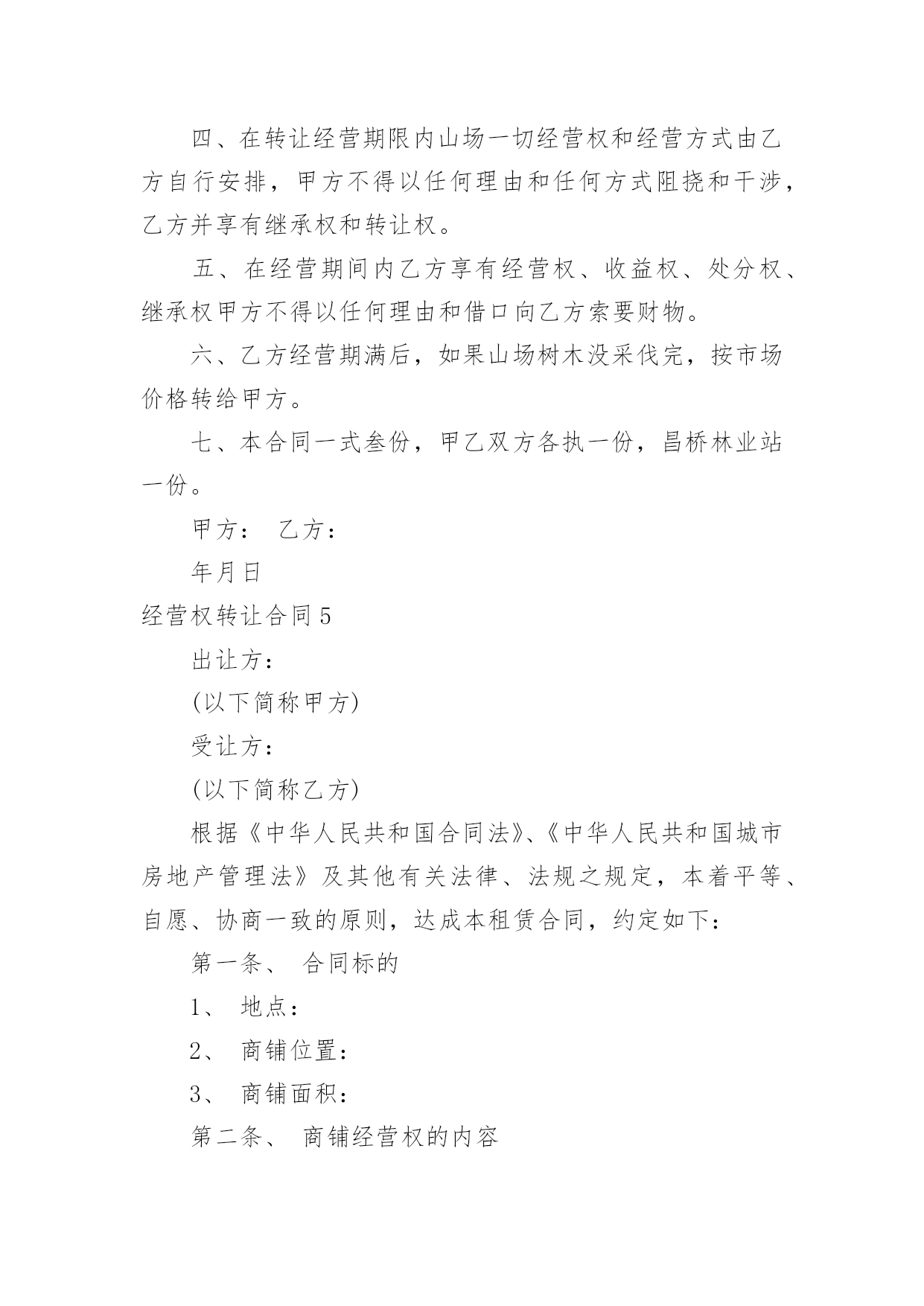 四、在转让经营期限内山场一切经营权和经营方式由乙方自行安排，甲方不得以任何理由和任何方式阻挠和干涉，乙方并享有继承权和转让权。

五、在经营期间内乙方享有经营权、收益权、处分权、继承权甲方不得以任何理由和借口向乙方索要财物。

六、乙方经营期满后，如果山场树木没采伐完，按市场价格转给甲方。

七、本合同一式叁份，甲乙双方各执一份，昌桥林业站一份。

甲方：　乙方：

年月日

经营权转让合同5

出让方：

(以下简称甲方)

受让方：

(以下简称乙方)

根据《中华人民共和国合同法》、《中华人民共和国城市房地产管理法》及其他有关法律、法规之规定，本着平等、自愿、协商一致的原则，达成本租赁合同，约定如下：

第一条、 合同标的

1、 地点：

2、 商铺位置：

3、 商铺面积：

第二条、 商铺经营权的内容